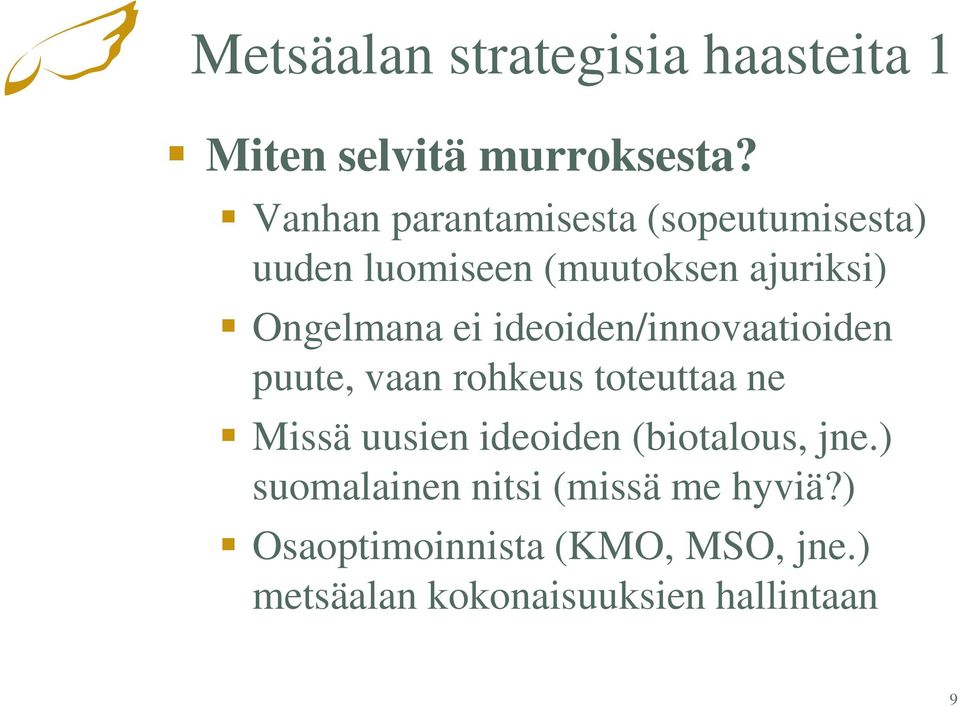 Metsäalan strategisia haasteita 1

Miten selvitä murroksesta?

Vanhan parantamisesta (sopeutumisesta) uuden luomiseen (muutoksen ajuriksi)

Ongelmana ei ideoiden/innovaatioiden puute, vaan rohkeus toteuttaa ne

Missä uusien ideoiden (biotalous, jne.) suomalainen nitsi (missä me hyviä?)

Osaoptimoinnista (KMO, MSO, jne.) metsäalan kokonaisuuksien hallintaan

9